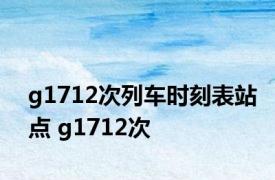 g1712次列车时刻表站点 g1712次